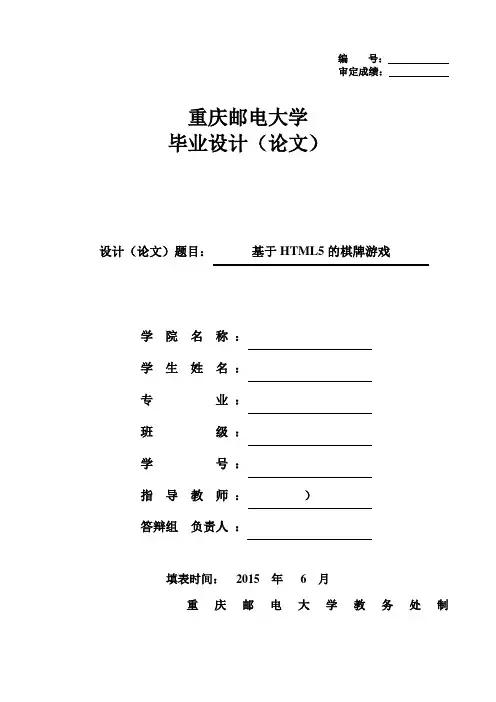 编　　号：
审定成绩：

重庆邮电大学
毕业设计（论文）

设计（论文）题目：　基于 HTML5 的棋牌游戏

学 院 名 称：
学 生 姓 名：
专　　　业：
班　　　级：
学　　　号：
指 导 教 师：　　　）
答辩组 负责人：

填表时间：　2015　年　6　月
重 庆 邮 电 大 学 教 务 处 制